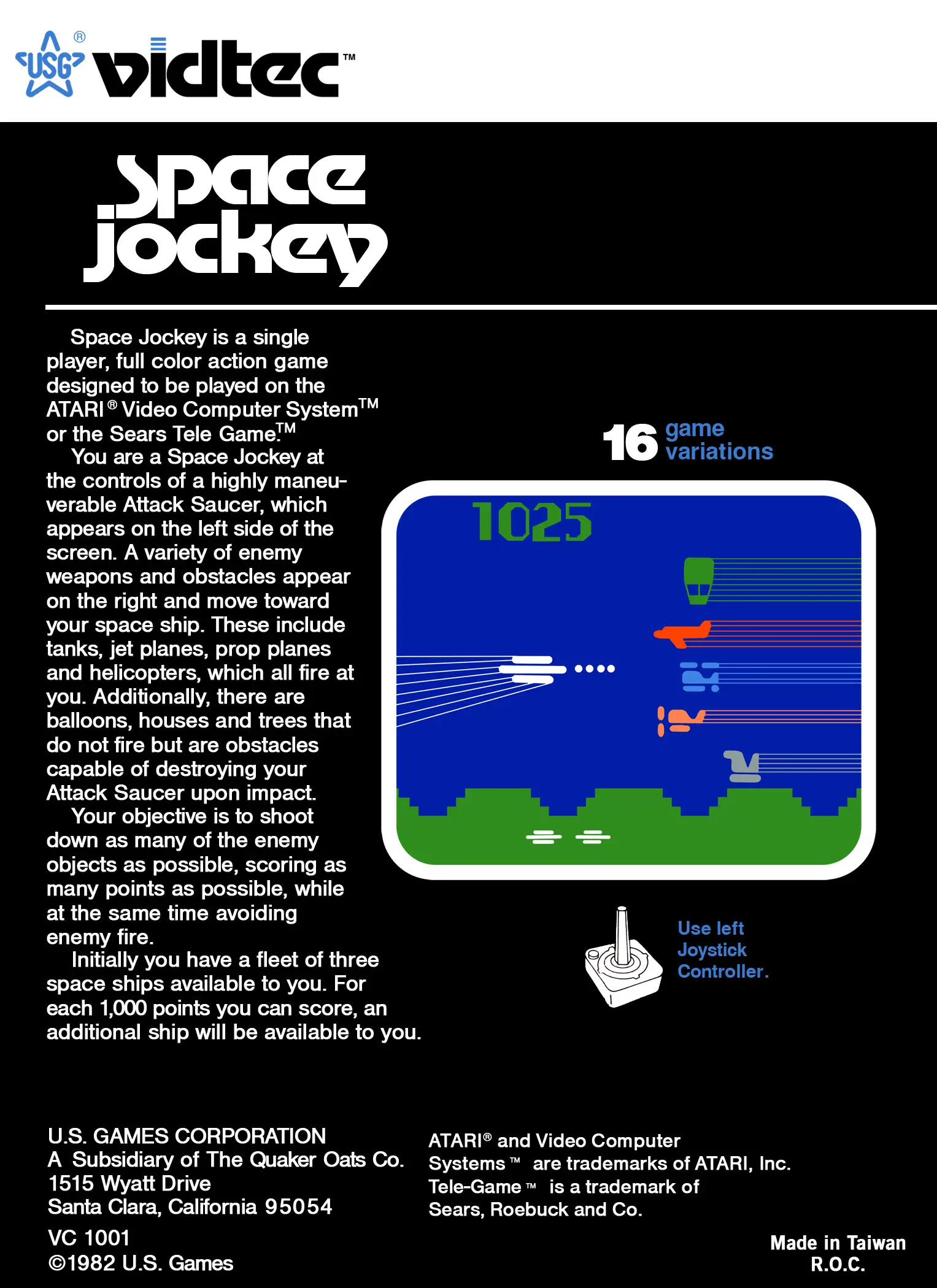 USG® vidtec™

Space Jockey

Space Jockey is a single player, full color action game designed to be played on the ATARI® Video Computer System™ or the Sears Tele Game.™

You are a Space Jockey at the controls of a highly maneuverable Attack Saucer, which appears on the left side of the screen. A variety of enemy weapons and obstacles appear on the right and move toward your space ship. These include tanks, jet planes, prop planes and helicopters, which all fire at you. Additionally, there are balloons, houses and trees that do not fire but are obstacles capable of destroying your Attack Saucer upon impact.

Your objective is to shoot down as many of the enemy objects as possible, scoring as many points as possible, while at the same time avoiding enemy fire.

Initially you have a fleet of three space ships available to you. For each 1,000 points you can score, an additional ship will be available to you.

16 game variations

1025

Use left Joystick Controller.

U.S. GAMES CORPORATION
A Subsidiary of The Quaker Oats Co.
1515 Wyatt Drive
Santa Clara, California 95054

VC 1001
©1982 U.S. Games

ATARI® and Video Computer Systems™ are trademarks of ATARI, Inc. Tele-Game™ is a trademark of Sears, Roebuck and Co.

Made in Taiwan R.O.C.